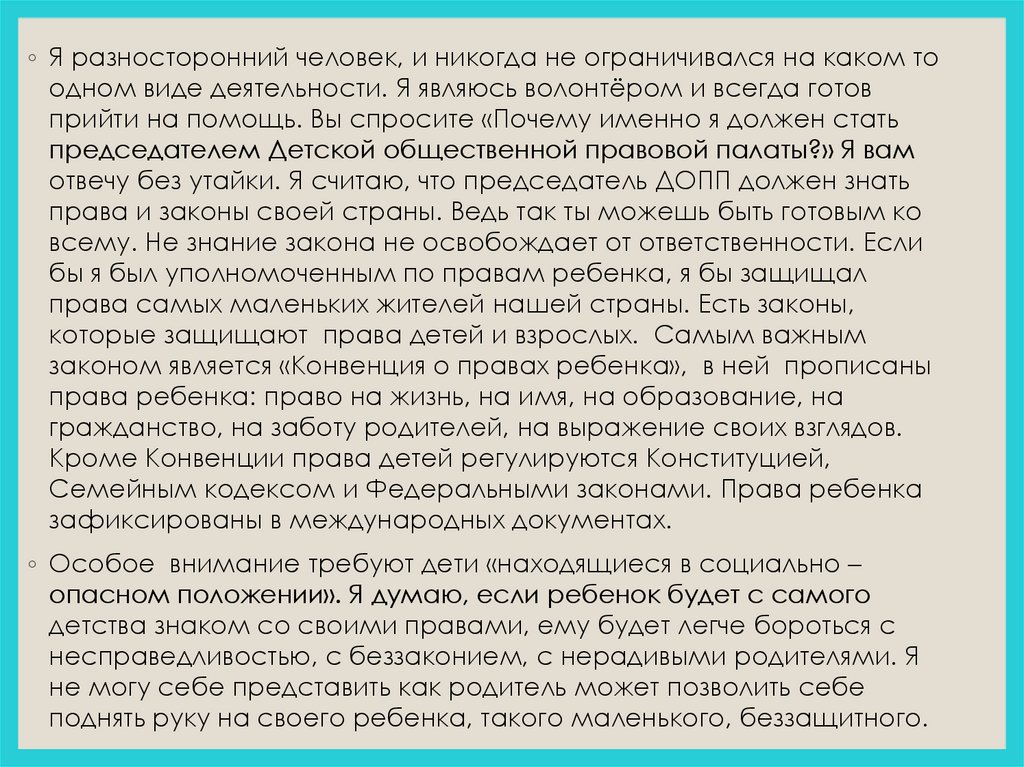 ◦ Я разносторонний человек, и никогда не ограничивался на каком то одном виде деятельности. Я являюсь волонтёром и всегда готов прийти на помощь. Вы спросите «Почему именно я должен стать председателем Детской общественной правовой палаты?» Я вам отвечу без утайки. Я считаю, что председатель ДОПП должен знать права и законы своей страны. Ведь так ты можешь быть готовым ко всему. Не знание закона не освобождает от ответственности. Если бы я был уполномоченным по правам ребенка, я бы защищал права самых маленьких жителей нашей страны. Есть законы, которые защищают права детей и взрослых. Самым важным законом является «Конвенция о правах ребенка», в ней прописаны права ребенка: право на жизнь, на имя, на образование, на гражданство, на заботу родителей, на выражение своих взглядов. Кроме Конвенции права детей регулируются Конституцией, Семейным кодексом и Федеральными законами. Права ребенка зафиксированы в международных документах.

◦ Особое внимание требуют дети «находящиеся в социально – опасном положении». Я думаю, если ребенок будет с самого детства знаком со своими правами, ему будет легче бороться с несправедливостью, с беззаконием, с нерадивыми родителями. Я не могу себе представить как родитель может позволить себе поднять руку на своего ребенка, такого маленького, беззащитного.